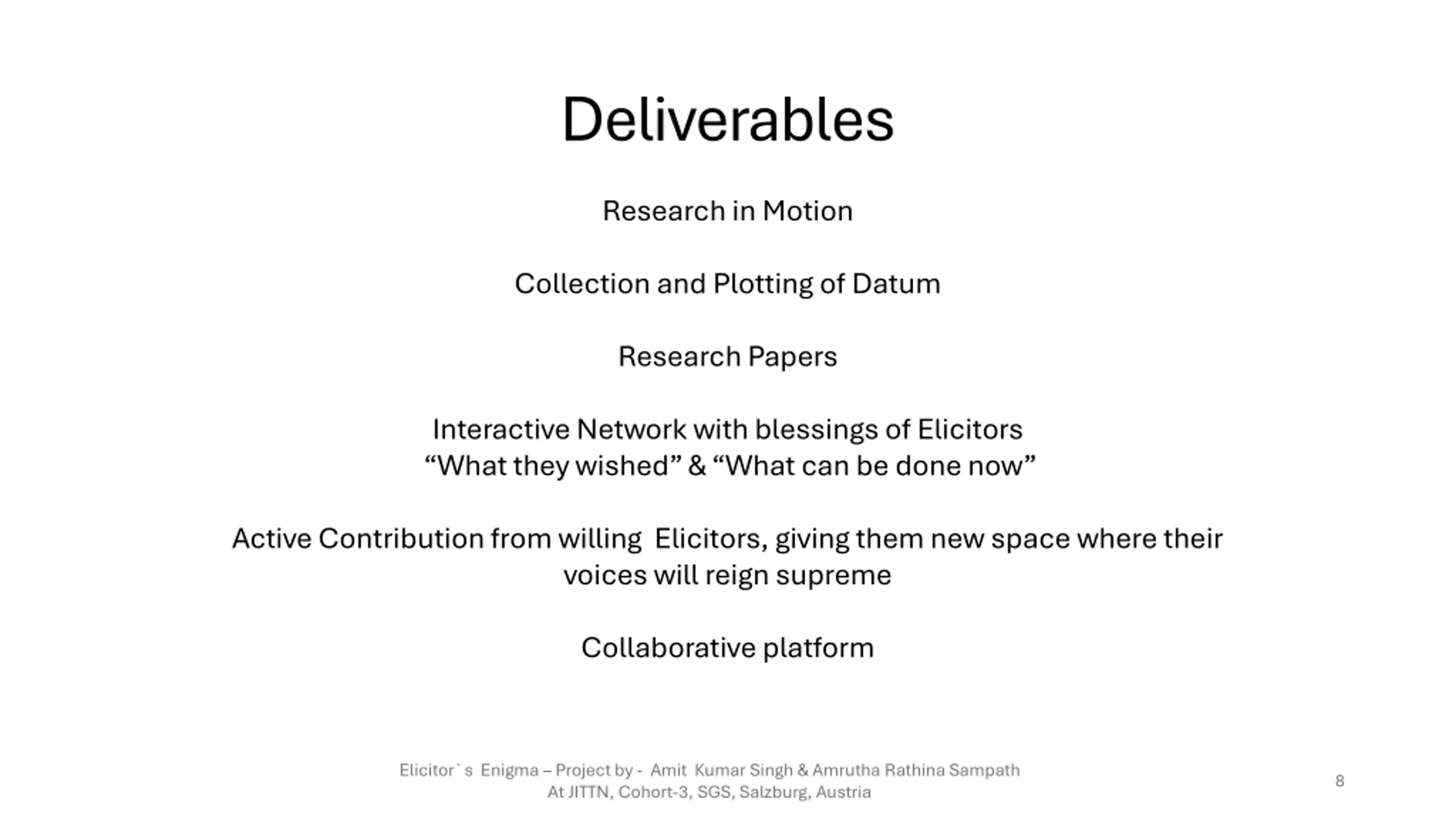 Deliverables

Research in Motion

Collection and Plotting of Datum

Research Papers

Interactive Network with blessings of Elicitors
"What they wished" & "What can be done now"

Active Contribution from willing Elicitors, giving them new space where their voices will reign supreme

Collaborative platform

Elicitor`s Enigma – Project by - Amit Kumar Singh & Amrutha Rathina Sampath
At JITTN, Cohort-3, SGS, Salzburg, Austria

8